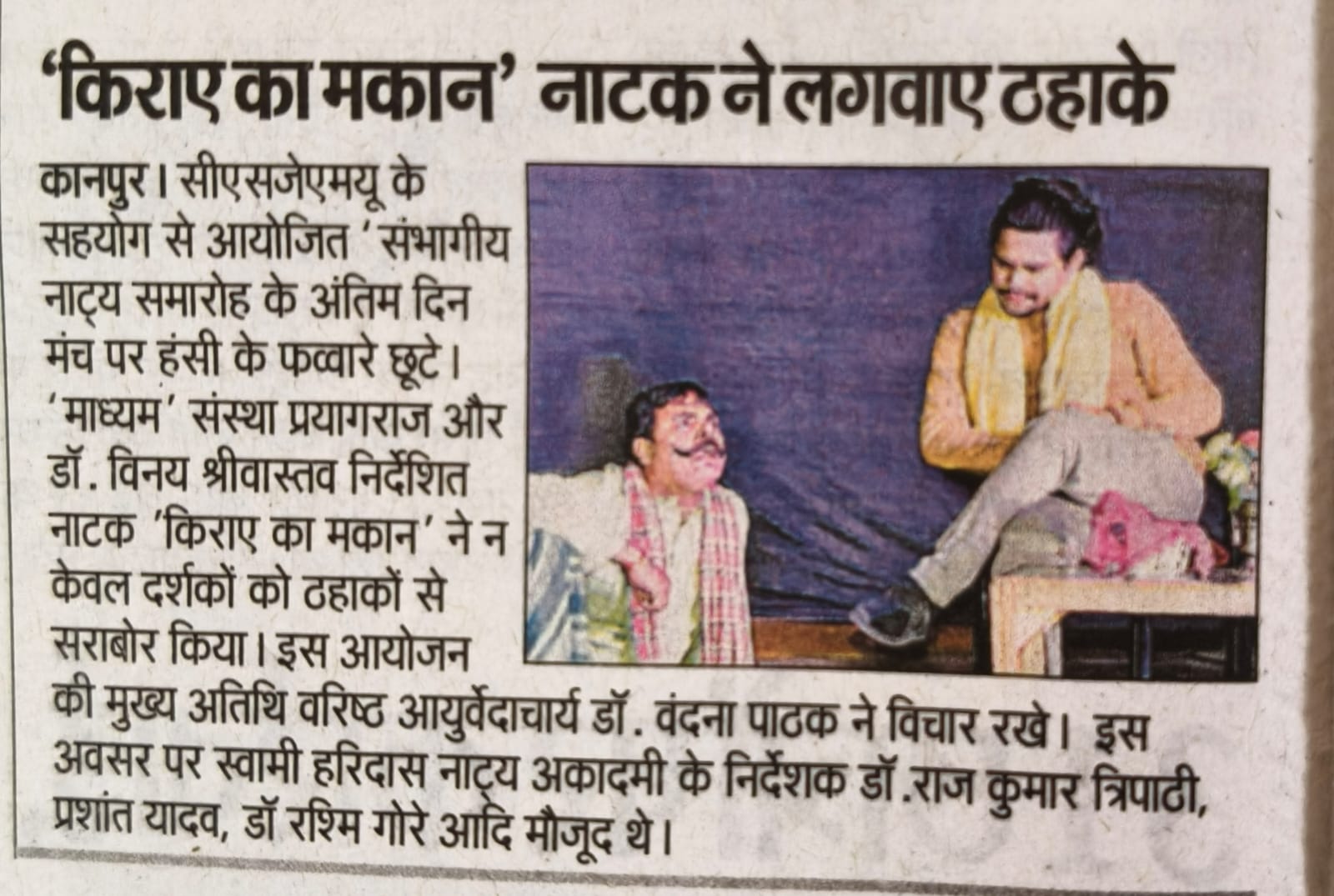 'किराए का मकान' नाटक ने लगवाए ठहाके

कानपुर। सीएसजेएमयू के सहयोग से आयोजित 'संभागीय नाट्य समारोह के अंतिम दिन मंच पर हंसी के फव्वारे छूटे। 'माध्यम' संस्था प्रयागराज और डॉ. विनय श्रीवास्तव निर्देशित नाटक 'किराए का मकान' ने न केवल दर्शकों को ठहाकों से सराबोर किया। इस आयोजन की मुख्य अतिथि वरिष्ठ आयुर्वेदाचार्य डॉ. वंदना पाठक ने विचार रखे। इस अवसर पर स्वामी हरिदास नाट्य अकादमी के निर्देशक डॉ.राज कुमार त्रिपाठी, प्रशांत यादव, डॉ रश्मि गोरे आदि मौजूद थे।